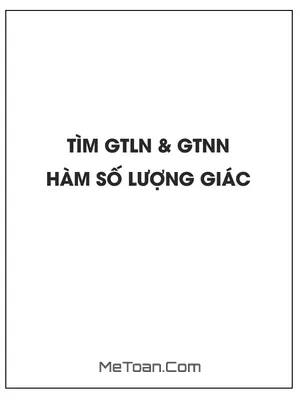 TÌM GTLN & GTNN
HÀM SỐ LƯỢNG GIÁC

MeToan.Com